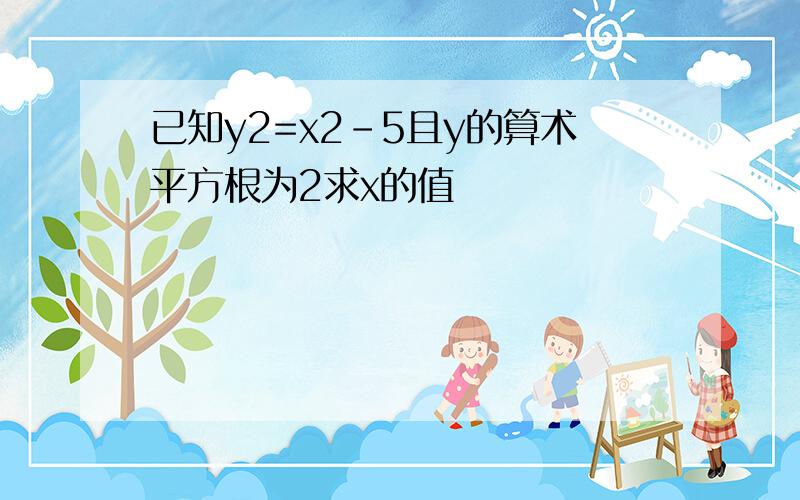 已知y2=x2－5且y的算术平方根为2求x的值